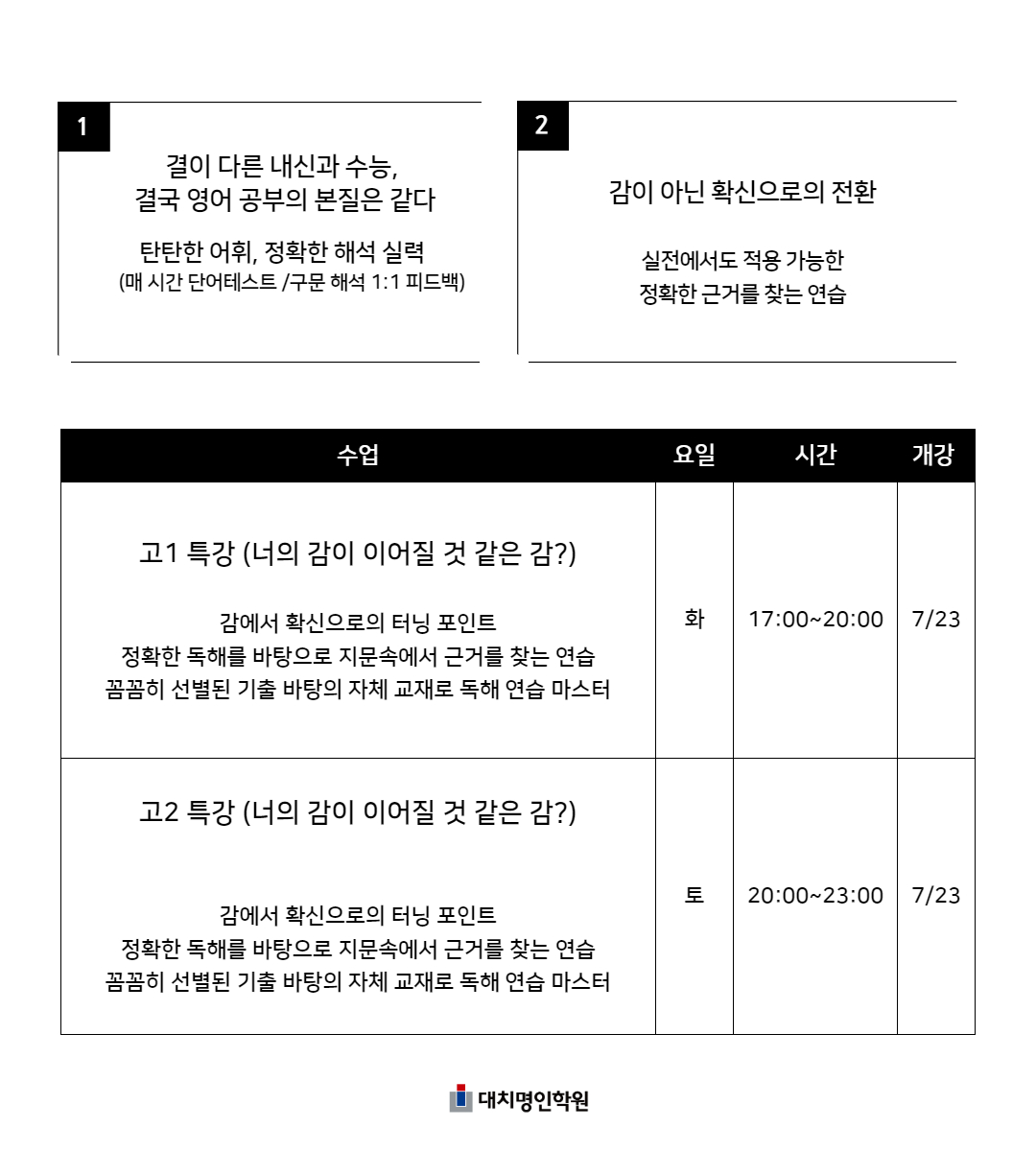 1

결이 다른 내신과 수능,
결국 영어 공부의 본질은 같다

탄탄한 어휘, 정확한 해석 실력
(매 시간 단어테스트 /구문 해석 1:1 피드백)

2

감이 아닌 확신으로의 전환

실전에서도 적용 가능한
정확한 근거를 찾는 연습

| 수업 | 요일 | 시간 | 개강 |
|---|---|---|---|
| 고1 특강 (너의 감이 이어질 것 같은 감?) 감에서 확신으로의 터닝 포인트 정확한 독해를 바탕으로 지문속에서 근거를 찾는 연습 꼼꼼히 선별된 기출 바탕의 자체 교재로 독해 연습 마스터 | 화 | 17:00~20:00 | 7/23 |
| 고2 특강 (너의 감이 이어질 것 같은 감?) 감에서 확신으로의 터닝 포인트 정확한 독해를 바탕으로 지문속에서 근거를 찾는 연습 꼼꼼히 선별된 기출 바탕의 자체 교재로 독해 연습 마스터 | 토 | 20:00~23:00 | 7/23 |

대치명인학원